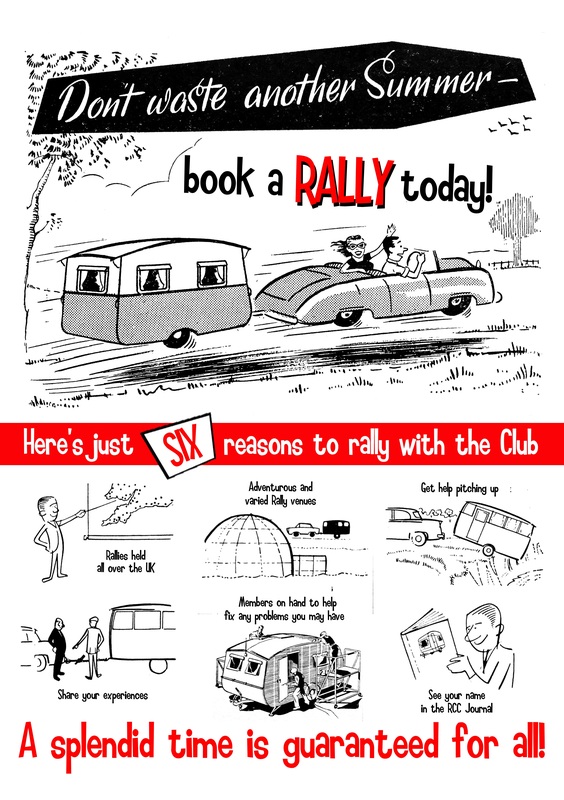 Don't waste another Summer -

book a RALLY today!

Here's just SIX reasons to rally with the Club

Rallies held all over the UK

Adventurous and varied Rally venues

Get help pitching up

Share your experiences

Members on hand to help fix any problems you may have

See your name in the RCC Journal

A splendid time is guaranteed for all!